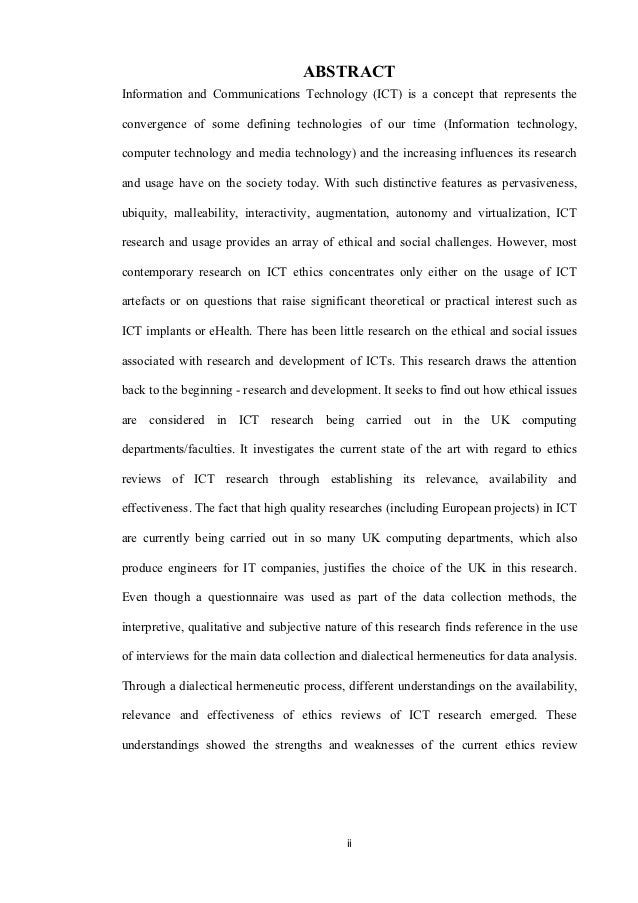 ABSTRACT

Information and Communications Technology (ICT) is a concept that represents the convergence of some defining technologies of our time (Information technology, computer technology and media technology) and the increasing influences its research and usage have on the society today. With such distinctive features as pervasiveness, ubiquity, malleability, interactivity, augmentation, autonomy and virtualization, ICT research and usage provides an array of ethical and social challenges. However, most contemporary research on ICT ethics concentrates only either on the usage of ICT artefacts or on questions that raise significant theoretical or practical interest such as ICT implants or eHealth. There has been little research on the ethical and social issues associated with research and development of ICTs. This research draws the attention back to the beginning - research and development. It seeks to find out how ethical issues are considered in ICT research being carried out in the UK computing departments/faculties. It investigates the current state of the art with regard to ethics reviews of ICT research through establishing its relevance, availability and effectiveness. The fact that high quality researches (including European projects) in ICT are currently being carried out in so many UK computing departments, which also produce engineers for IT companies, justifies the choice of the UK in this research. Even though a questionnaire was used as part of the data collection methods, the interpretive, qualitative and subjective nature of this research finds reference in the use of interviews for the main data collection and dialectical hermeneutics for data analysis. Through a dialectical hermeneutic process, different understandings on the availability, relevance and effectiveness of ethics reviews of ICT research emerged. These understandings showed the strengths and weaknesses of the current ethics review

ii